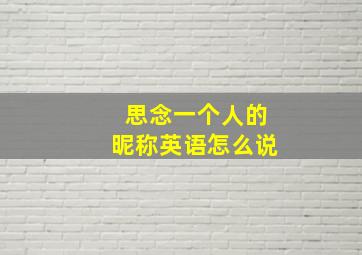 思念一个人的
昵称英语怎么说